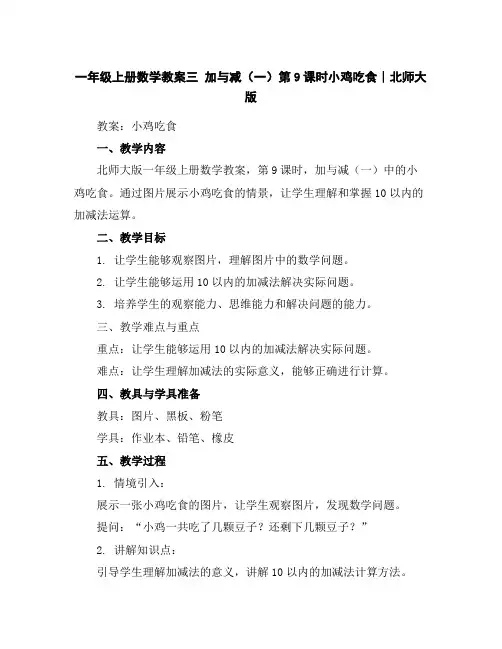 一年级上册数学教案三 加与减（一）第 9 课时小鸡吃食｜北师大版

教案：小鸡吃食

一、教学内容

北师大版一年级上册数学教案，第 9 课时，加与减（一）中的小鸡吃食。通过图片展示小鸡吃食的情景，让学生理解和掌握 10 以内的加减法运算。

二、教学目标

1. 让学生能够观察图片，理解图片中的数学问题。

2. 让学生能够运用 10 以内的加减法解决实际问题。

3. 培养学生的观察能力、思维能力和解决问题的能力。

三、教学难点与重点

重点：让学生能够运用 10 以内的加减法解决实际问题。

难点：让学生理解加减法的实际意义，能够正确进行计算。

四、教具与学具准备

教具：图片、黑板、粉笔

学具：作业本、铅笔、橡皮

五、教学过程

1. 情境引入：

展示一张小鸡吃食的图片，让学生观察图片，发现数学问题。

提问：“小鸡一共吃了几颗豆子？还剩下几颗豆子？”

2. 讲解知识点：

引导学生理解加减法的意义，讲解 10 以内的加减法计算方法。